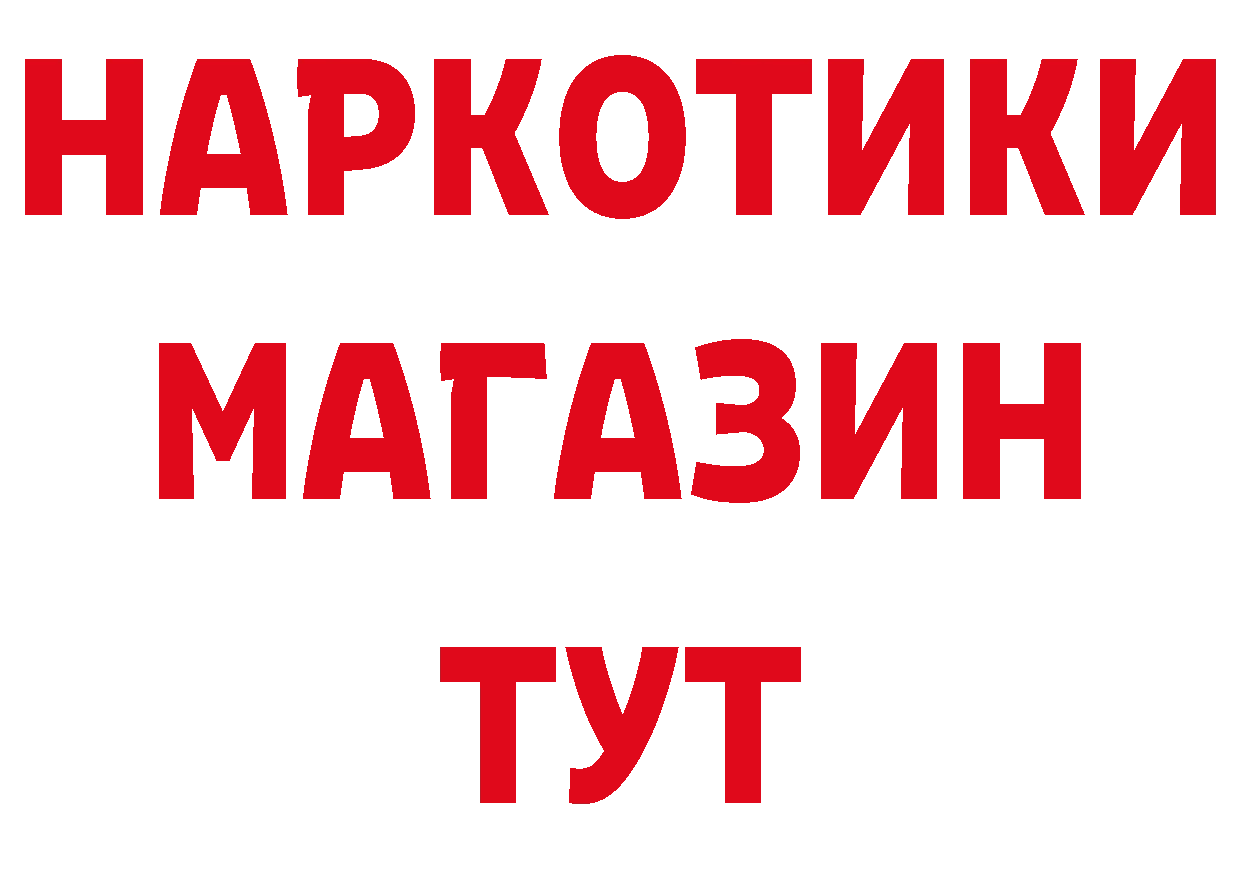 НАРКОТИКИ
МАГАЗИН
ТУТ